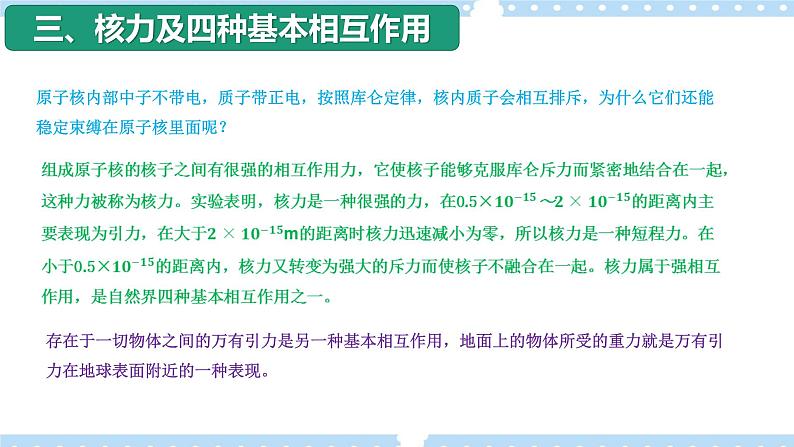 三、核力及四种基本相互作用

原子核内部中子不带电，质子带正电，按照库仑定律，核内质子会相互排斥，为什么它们还能稳定束缚在原子核里面呢？

组成原子核的核子之间有很强的相互作用力，它使核子能够克服库仑斥力而紧密地结合在一起，这种力被称为核力。实验表明，核力是一种很强的力，在$0.5\times10^{-15}\sim2\times10^{-15}$的距离内主要表现为引力，在大于$2\times10^{-15}$m的距离时核力迅速减小为零，所以核力是一种短程力。在小于$0.5\times10^{-15}$的距离内，核力又转变为强大的斥力而使核子不融合在一起。核力属于强相互作用，是自然界四种基本相互作用之一。

存在于一切物体之间的万有引力是另一种基本相互作用，地面上的物体所受的重力就是万有引力在地球表面附近的一种表现。